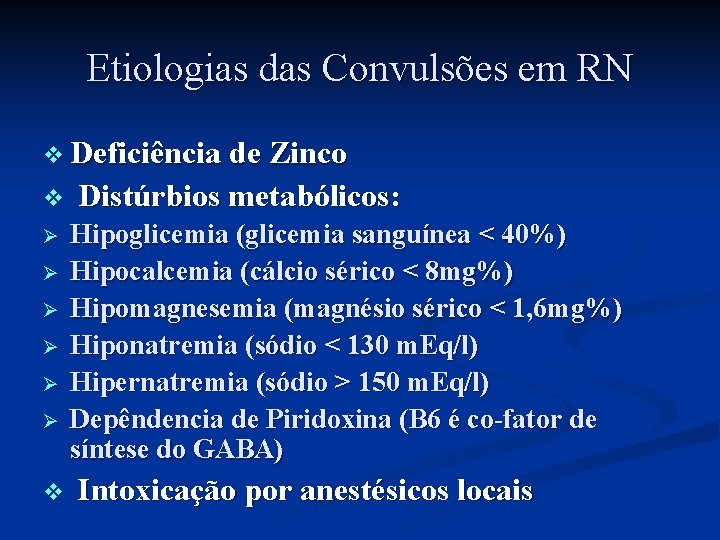 Etiologias das Convulsões em RN

❖ Deficiência de Zinco

❖ Distúrbios metabólicos:

➢ Hipoglicemia (glicemia sanguínea < 40%)

➢ Hipocalcemia (cálcio sérico < 8mg%)

➢ Hipomagnesemia (magnésio sérico < 1,6mg%)

➢ Hiponatremia (sódio < 130 mEq/l)

➢ Hipernatremia (sódio > 150 mEq/l)

➢ Depêndencia de Piridoxina (B6 é co-fator de síntese do GABA)

❖ Intoxicação por anestésicos locais